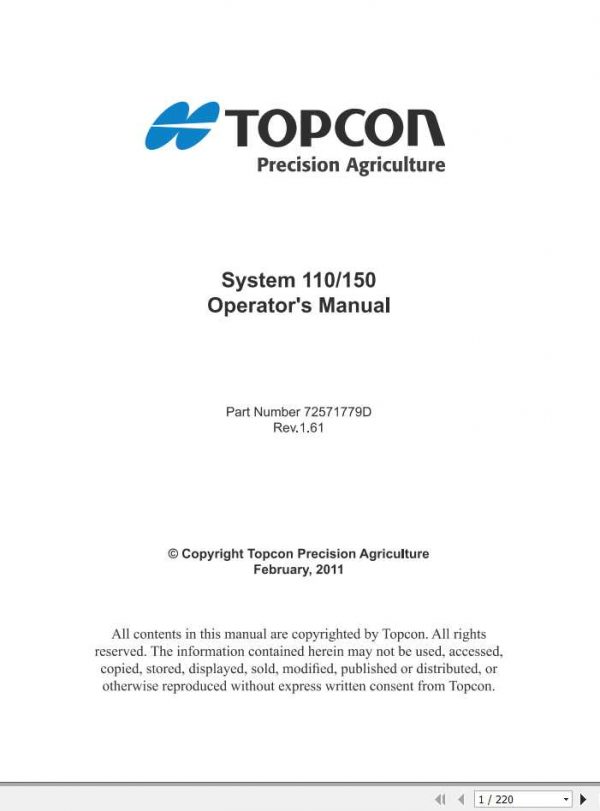 TOPCON
Precision Agriculture

System 110/150
Operator's Manual

Part Number 72571779D
Rev.1.61

© Copyright Topcon Precision Agriculture
February, 2011

All contents in this manual are copyrighted by Topcon. All rights reserved. The information contained herein may not be used, accessed, copied, stored, displayed, sold, modified, published or distributed, or otherwise reproduced without express written consent from Topcon.

1 / 220